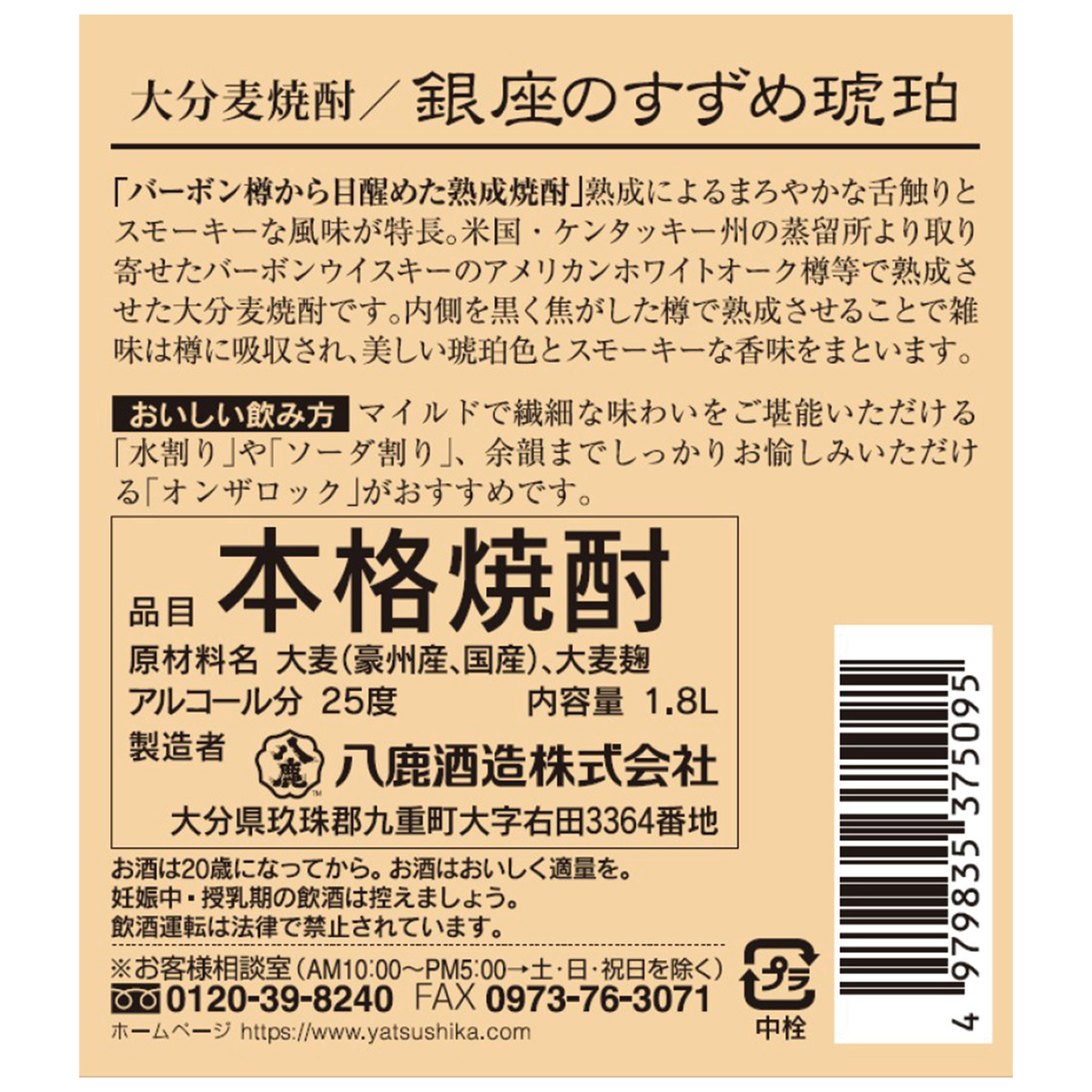 大分麦焼酎／銀座のすずめ琥珀

「バーボン樽から目醒めた熟成焼酎」熟成によるまろやかな舌触りとスモーキーな風味が特長。米国・ケンタッキー州の蒸留所より取り寄せたバーボンウイスキーのアメリカンホワイトオーク樽等で熟成させた大分麦焼酎です。内側を黒く焦がした樽で熟成させることで雑味は樽に吸収され、美しい琥珀色とスモーキーな香味をまといます。

おいしい飲み方 マイルドで繊細な味わいをご堪能いただける「水割り」や「ソーダ割り」、余韻までしっかりお愉しみいただける「オンザロック」がおすすめです。

品目 本格焼酎
原材料名 大麦(豪州産、国産)、大麦麹
アルコール分 25度 内容量 1.8L
製造者 八鹿 八鹿酒造株式会社
大分県玖珠郡九重町大字右田3364番地

お酒は20歳になってから。お酒はおいしく適量を。
妊娠中・授乳期の飲酒は控えましょう。
飲酒運転は法律で禁止されています。

※お客様相談室（AM10:00～PM5:00→土・日・祝日を除く）
0120-39-8240 FAX 0973-76-3071
ホームページ https://www.yatsushika.com

プラ
中栓

4 979835 375095